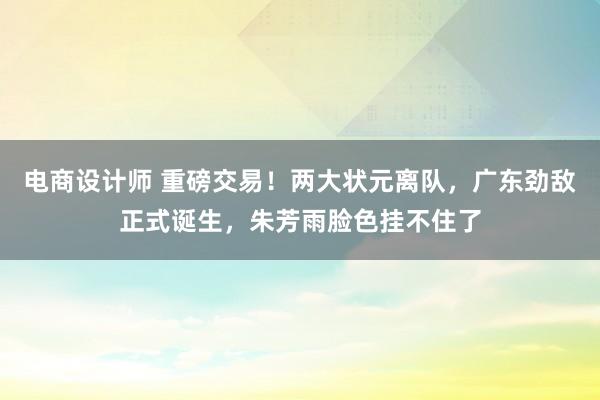 电商设计师 重磅交易！两大状元离队，广东劲敌正式诞生，朱芳雨脸色挂不住了